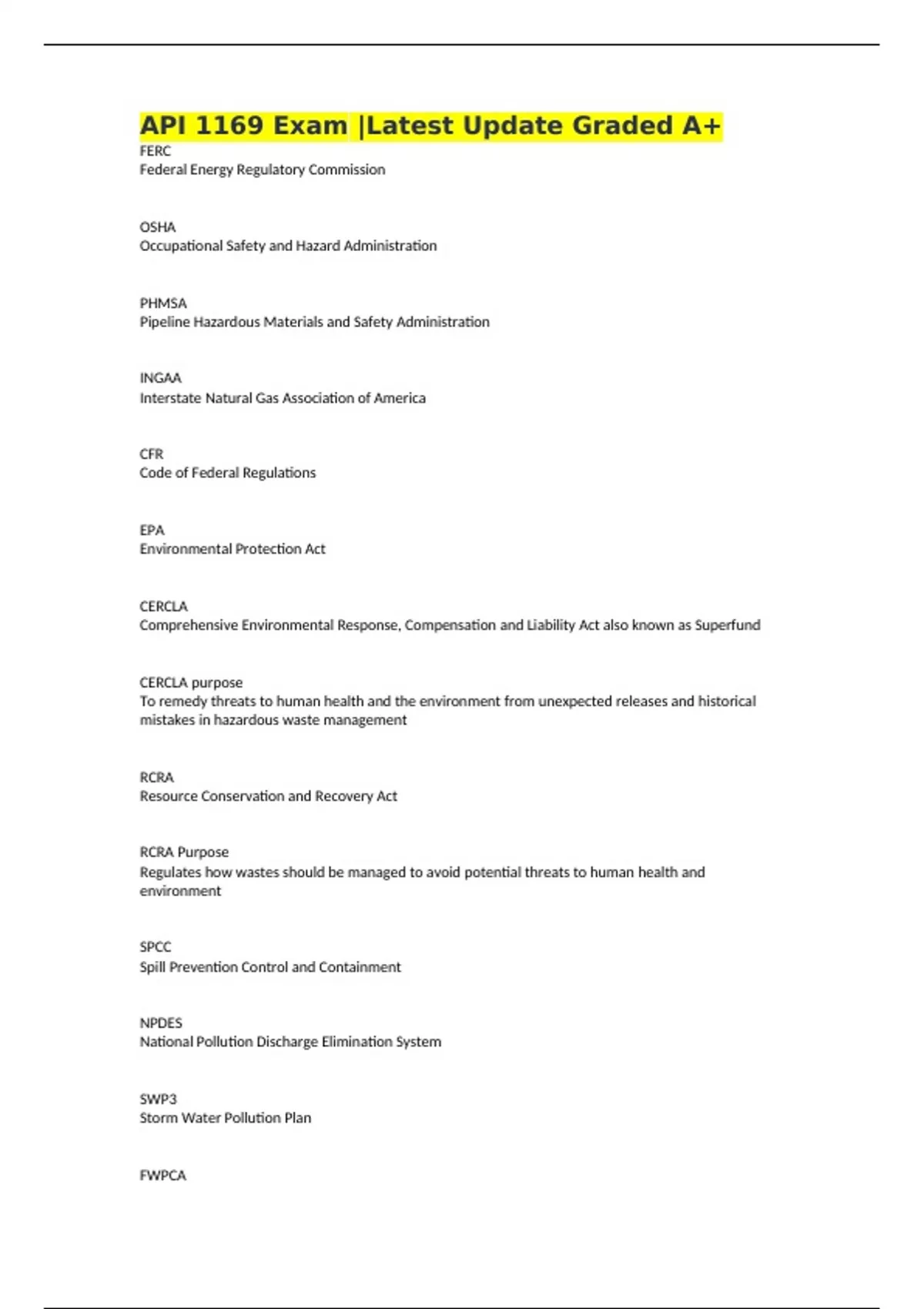 API 1169 Exam |Latest Update Graded A+

FERC
Federal Energy Regulatory Commission

OSHA
Occupational Safety and Hazard Administration

PHMSA
Pipeline Hazardous Materials and Safety Administration

INGAA
Interstate Natural Gas Association of America

CFR
Code of Federal Regulations

EPA
Environmental Protection Act

CERCLA
Comprehensive Environmental Response, Compensation and Liability Act also known as Superfund

CERCLA purpose
To remedy threats to human health and the environment from unexpected releases and historical mistakes in hazardous waste management

RCRA
Resource Conservation and Recovery Act

RCRA Purpose
Regulates how wastes should be managed to avoid potential threats to human health and environment

SPCC
Spill Prevention Control and Containment

NPDES
National Pollution Discharge Elimination System

SWP3
Storm Water Pollution Plan

FWPCA